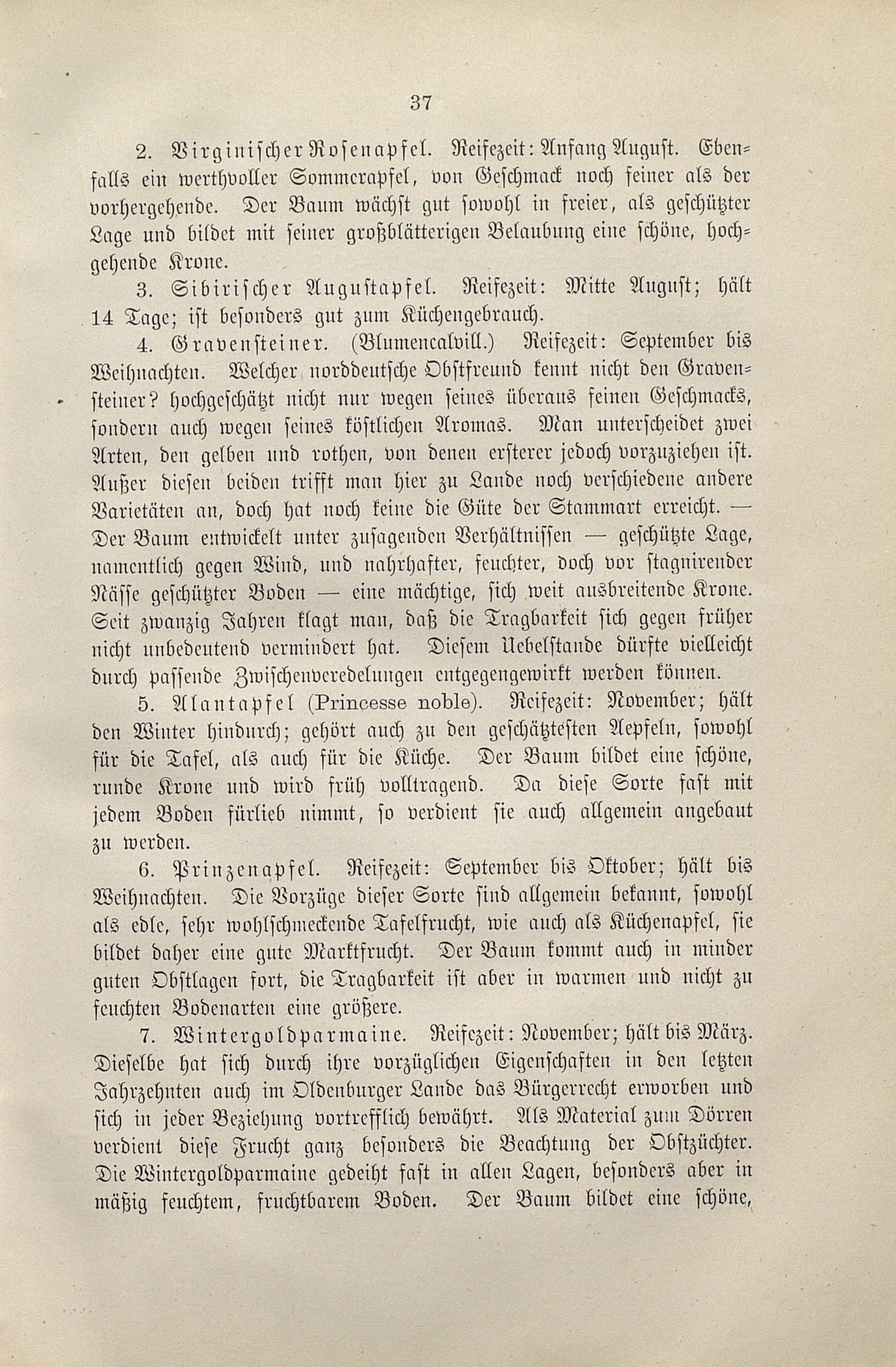 37

2. Virginischer Rosenapfel. Reifezeit: Anfang August. Ebenfalls ein werthvoller Sommerapfel, von Geschmack noch feiner als der vorhergehende. Der Baum wächst gut sowohl in freier, als geschützter Lage und bildet mit seiner großblätterigen Belaubung eine schöne, hochgehende Krone.

3. Sibirischer Augustapfel. Reifezeit: Mitte August; hält 14 Tage; ist besonders gut zum Küchengebrauch.

4. Gravensteiner. (Blumencalvill.) Reifezeit: September bis Weihnachten. Welcher norddeutsche Obstfreund kennt nicht den Gravensteiner? hochgeschätzt nicht nur wegen seines überaus feinen Geschmacks, sondern auch wegen seines köstlichen Aromas. Man unterscheidet zwei Arten, den gelben und rothen, von denen ersterer jedoch vorzuziehen ist. Außer diesen beiden trifft man hier zu Lande noch verschiedene andere Varietäten an, doch hat noch keine die Güte der Stammart erreicht. — Der Baum entwickelt unter zusagenden Verhältnissen — geschützte Lage, namentlich gegen Wind, und nahrhafter, feuchter, doch vor stagnirender Nässe geschützter Boden — eine mächtige, sich weit ausbreitende Krone. Seit zwanzig Jahren klagt man, daß die Tragbarkeit sich gegen früher nicht unbedeutend vermindert hat. Diesem Uebelstande dürfte vielleicht durch passende Zwischenveredelungen entgegengewirkt werden können.

5. Alantapfel (Princesse noble). Reifezeit: November; hält den Winter hindurch; gehört auch zu den geschätztesten Aepfeln, sowohl für die Tafel, als auch für die Küche. Der Baum bildet eine schöne, runde Krone und wird früh volltragend. Da diese Sorte fast mit jedem Boden fürlieb nimmt, so verdient sie auch allgemein angebaut zu werden.

6. Prinzenapfel. Reifezeit: September bis Oktober; hält bis Weihnachten. Die Vorzüge dieser Sorte sind allgemein bekannt, sowohl als edle, sehr wohlschmeckende Tafelfrucht, wie auch als Küchenapfel, sie bildet daher eine gute Marktfrucht. Der Baum kommt auch in minder guten Obstlagen fort, die Tragbarkeit ist aber in warmen und nicht zu feuchten Bodenarten eine größere.

7. Wintergoldparmaine. Reifezeit: November; hält bis März. Dieselbe hat sich durch ihre vorzüglichen Eigenschaften in den letzten Jahrzehnten auch im Oldenburger Lande das Bürgerrecht erworben und sich in jeder Beziehung vortrefflich bewährt. Als Material zum Dörren verdient diese Frucht ganz besonders die Beachtung der Obstzüchter. Die Wintergoldparmaine gedeiht fast in allen Lagen, besonders aber in mäßig feuchtem, fruchtbarem Boden. Der Baum bildet eine schöne,